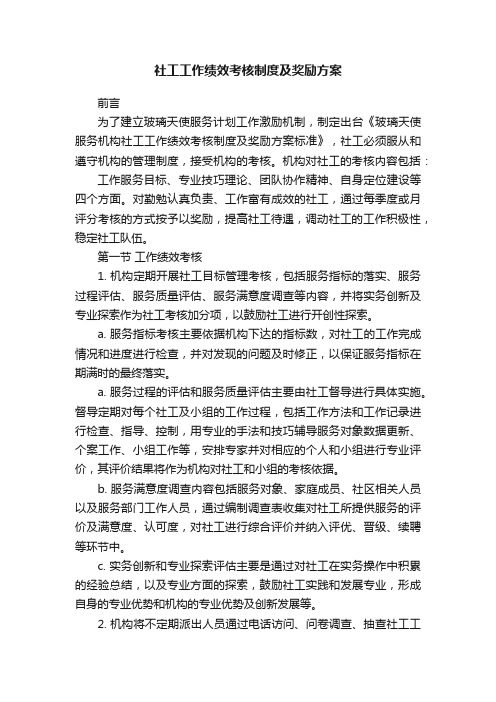 社工工作绩效考核制度及奖励方案

前言

为了建立玻璃天使服务计划工作激励机制，制定出台《玻璃天使服务机构社工工作绩效考核制度及奖励方案标准》，社工必须服从和遵守机构的管理制度，接受机构的考核。机构对社工的考核内容包括：

工作服务目标、专业技巧理论、团队协作精神、自身定位建设等四个方面。对勤勉认真负责、工作富有成效的社工，通过每季度或月评分考核的方式按予以奖励，提高社工待遇，调动社工的工作积极性，稳定社工队伍。

第一节 工作绩效考核

1. 机构定期开展社工目标管理考核，包括服务指标的落实、服务过程评估、服务质量评估、服务满意度调查等内容，并将实务创新及专业探索作为社工考核加分项，以鼓励社工进行开创性探索。

a. 服务指标考核主要依据机构下达的指标数，对社工的工作完成情况和进度进行检查，并对发现的问题及时修正，以保证服务指标在期满时的最终落实。

a. 服务过程的评估和服务质量评估主要由社工督导进行具体实施。督导定期对每个社工及小组的工作过程，包括工作方法和工作记录进行检查、指导、控制，用专业的手法和技巧辅导服务对象数据更新、个案工作、小组工作等，安排专家并对相应的个人和小组进行专业评价，其评价结果将作为机构对社工和小组的考核依据。

b. 服务满意度调查内容包括服务对象、家庭成员、社区相关人员以及服务部门工作人员，通过编制调查表收集对社工所提供服务的评价及满意度、认可度，对社工进行综合评价并纳入评优、晋级、续聘等环节中。

c. 实务创新和专业探索评估主要是通过对社工在实务操作中积累的经验总结，以及专业方面的探索，鼓励社工实践和发展专业，形成自身的专业优势和机构的专业优势及创新发展等。

2. 机构将不定期派出人员通过电话访问、问卷调查、抽查社工工